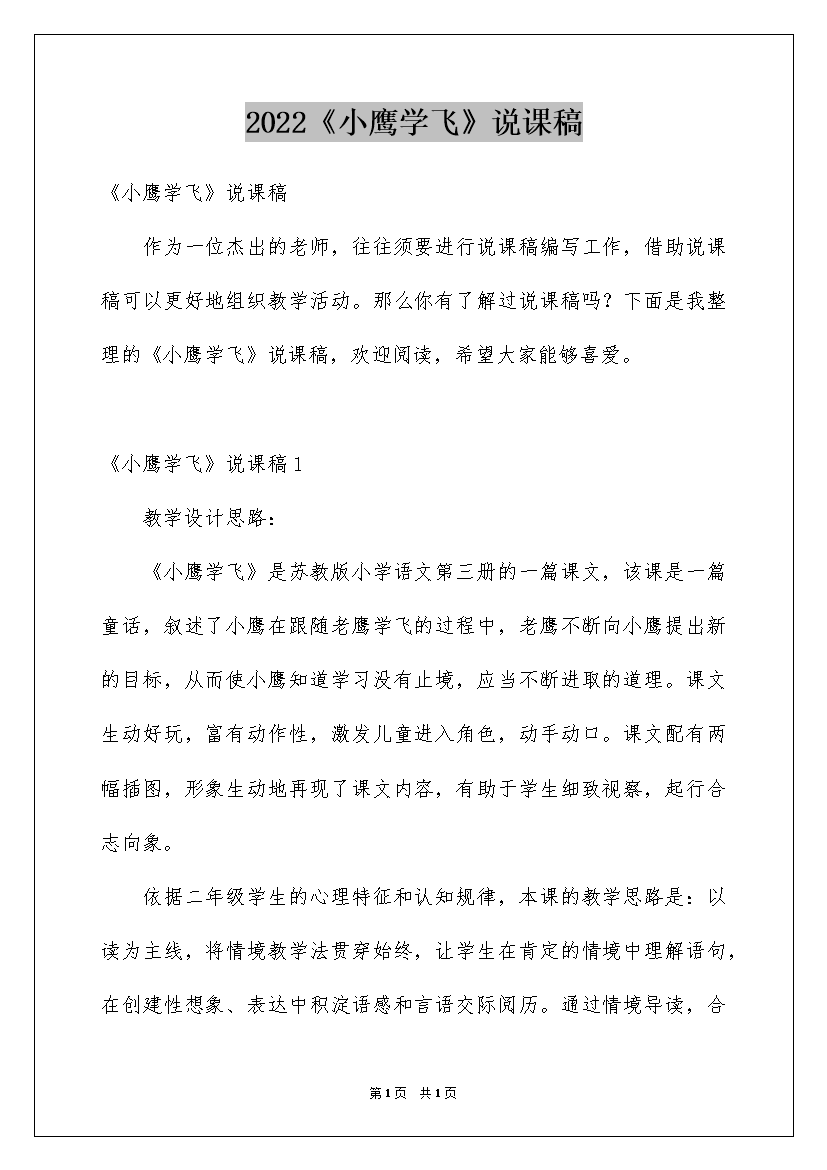 2022《小鹰学飞》说课稿

《小鹰学飞》说课稿

作为一位杰出的老师，往往须要进行说课稿编写工作，借助说课稿可以更好地组织教学活动。那么你有了解过说课稿吗？下面是我整理的《小鹰学飞》说课稿，欢迎阅读，希望大家能够喜爱。

《小鹰学飞》说课稿1

教学设计思路：

《小鹰学飞》是苏教版小学语文第三册的一篇课文，该课是一篇童话，叙述了小鹰在跟随老鹰学飞的过程中，老鹰不断向小鹰提出新的目标，从而使小鹰知道学习没有止境，应当不断进取的道理。课文生动好玩，富有动作性，激发儿童进入角色，动手动口。课文配有两幅插图，形象生动地再现了课文内容，有助于学生细致视察，起行合志向象。

依据二年级学生的心理特征和认知规律，本课的教学思路是：以读为主线，将情境教学法贯穿始终，让学生在肯定的情境中理解语句，在创建性想象、表达中积淀语感和言语交际阅历。通过情境导读，合

第1页 共1页